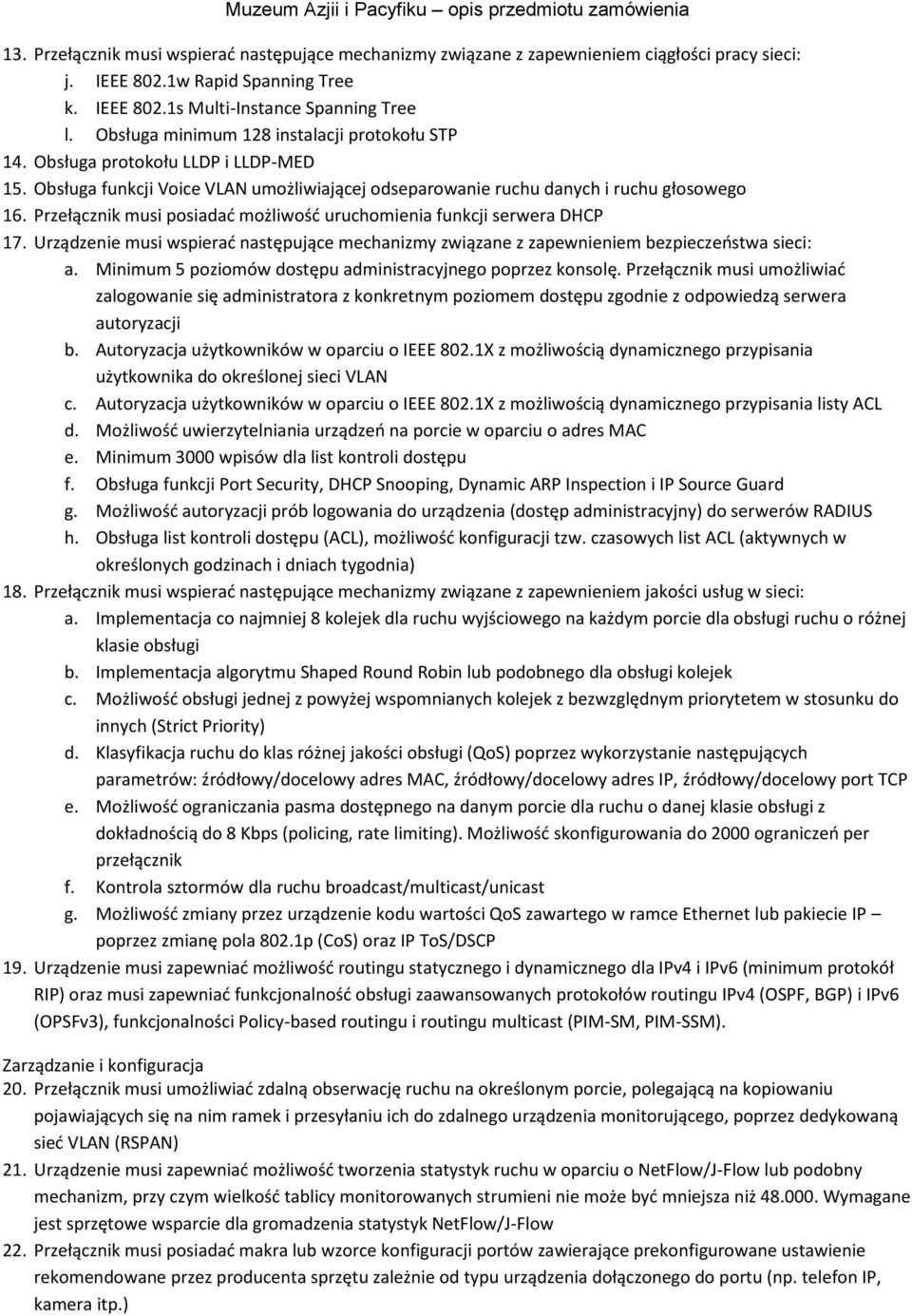 Muzeum Azjii i Pacyfiku – opis przedmiotu zamówienia

13. Przełącznik musi wspierać następujące mechanizmy związane z zapewnieniem ciągłości pracy sieci:
j. IEEE 802.1w Rapid Spanning Tree
k. IEEE 802.1s Multi-Instance Spanning Tree
l. Obsługa minimum 128 instalacji protokołu STP
14. Obsługa protokołu LLDP i LLDP-MED
15. Obsługa funkcji Voice VLAN umożliwiającej odseparowanie ruchu danych i ruchu głosowego
16. Przełącznik musi posiadać możliwość uruchomienia funkcji serwera DHCP
17. Urządzenie musi wspierać następujące mechanizmy związane z zapewnieniem bezpieczeństwa sieci:
a. Minimum 5 poziomów dostępu administracyjnego poprzez konsolę. Przełącznik musi umożliwiać zalogowanie się administratora z konkretnym poziomem dostępu zgodnie z odpowiedzą serwera autoryzacji
b. Autoryzacja użytkowników w oparciu o IEEE 802.1X z możliwością dynamicznego przypisania użytkownika do określonej sieci VLAN
c. Autoryzacja użytkowników w oparciu o IEEE 802.1X z możliwością dynamicznego przypisania listy ACL
d. Możliwość uwierzytelniania urządzeń na porcie w oparciu o adres MAC
e. Minimum 3000 wpisów dla list kontroli dostępu
f. Obsługa funkcji Port Security, DHCP Snooping, Dynamic ARP Inspection i IP Source Guard
g. Możliwość autoryzacji prób logowania do urządzenia (dostęp administracyjny) do serwerów RADIUS
h. Obsługa list kontroli dostępu (ACL), możliwość konfiguracji tzw. czasowych list ACL (aktywnych w określonych godzinach i dniach tygodnia)
18. Przełącznik musi wspierać następujące mechanizmy związane z zapewnieniem jakości usług w sieci:
a. Implementacja co najmniej 8 kolejek dla ruchu wyjściowego na każdym porcie dla obsługi ruchu o różnej klasie obsługi
b. Implementacja algorytmu Shaped Round Robin lub podobnego dla obsługi kolejek
c. Możliwość obsługi jednej z powyżej wspomnianych kolejek z bezwzględnym priorytetem w stosunku do innych (Strict Priority)
d. Klasyfikacja ruchu do klas różnej jakości obsługi (QoS) poprzez wykorzystanie następujących parametrów: źródłowy/docelowy adres MAC, źródłowy/docelowy adres IP, źródłowy/docelowy port TCP
e. Możliwość ograniczania pasma dostępnego na danym porcie dla ruchu o danej klasie obsługi z dokładnością do 8 Kbps (policing, rate limiting). Możliwość skonfigurowania do 2000 ograniczeń per przełącznik
f. Kontrola sztormów dla ruchu broadcast/multicast/unicast
g. Możliwość zmiany przez urządzenie kodu wartości QoS zawartego w ramce Ethernet lub pakiecie IP – poprzez zmianę pola 802.1p (CoS) oraz IP ToS/DSCP
19. Urządzenie musi zapewniać możliwość routingu statycznego i dynamicznego dla IPv4 i IPv6 (minimum protokół RIP) oraz musi zapewniać funkcjonalność obsługi zaawansowanych protokołów routingu IPv4 (OSPF, BGP) i IPv6 (OPSFv3), funkcjonalności Policy-based routingu i routingu multicast (PIM-SM, PIM-SSM).

Zarządzanie i konfiguracja
20. Przełącznik musi umożliwiać zdalną obserwację ruchu na określonym porcie, polegającą na kopiowaniu pojawiających się na nim ramek i przesyłaniu ich do zdalnego urządzenia monitorującego, poprzez dedykowaną sieć VLAN (RSPAN)
21. Urządzenie musi zapewniać możliwość tworzenia statystyk ruchu w oparciu o NetFlow/J-Flow lub podobny mechanizm, przy czym wielkość tablicy monitorowanych strumieni nie może być mniejsza niż 48.000. Wymagane jest sprzętowe wsparcie dla gromadzenia statystyk NetFlow/J-Flow
22. Przełącznik musi posiadać makra lub wzorce konfiguracji portów zawierające prekonfigurowane ustawienie rekomendowane przez producenta sprzętu zależnie od typu urządzenia dołączonego do portu (np. telefon IP, kamera itp.)